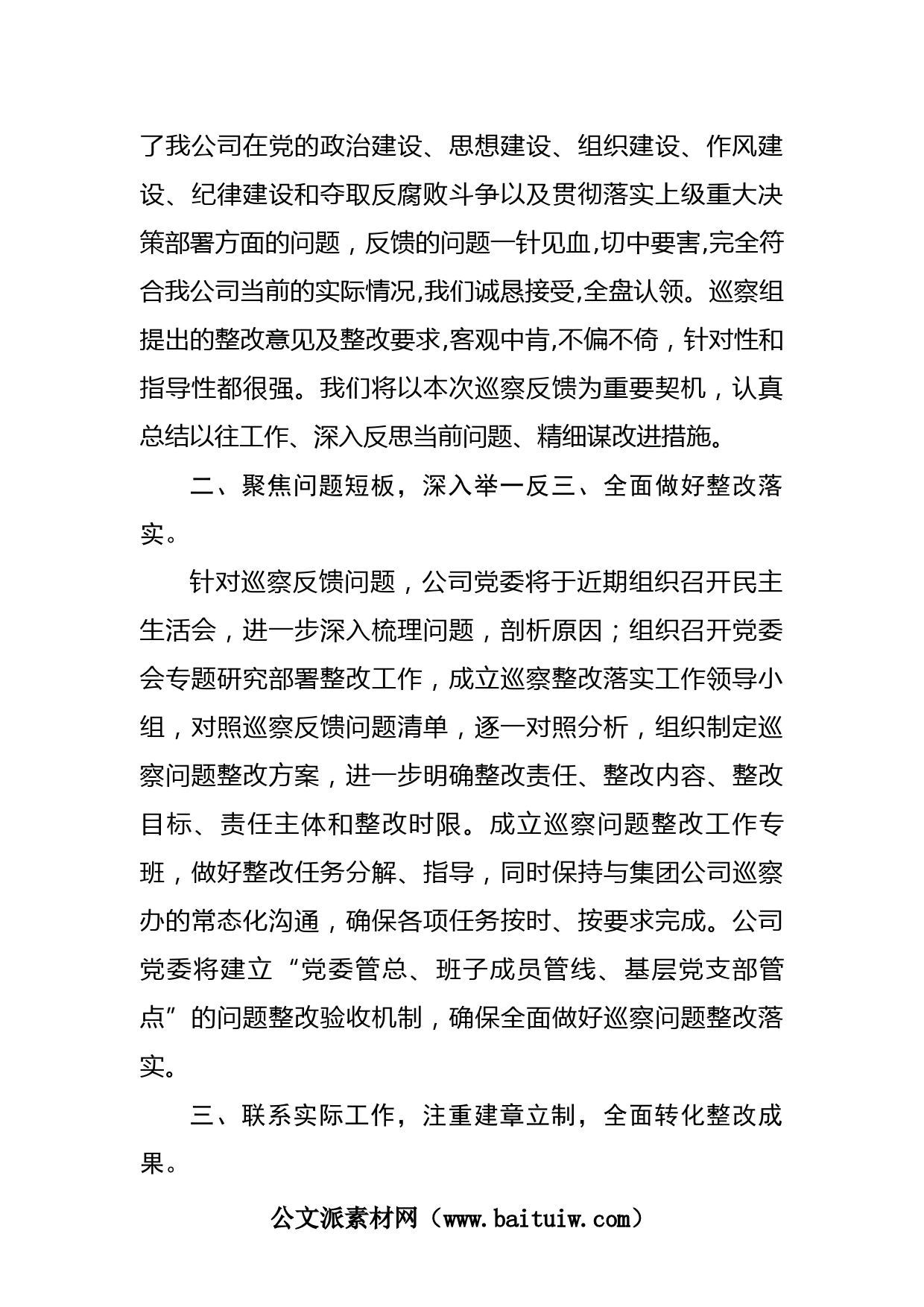 了我公司在党的政治建设、思想建设、组织建设、作风建设、纪律建设和夺取反腐败斗争以及贯彻落实上级重大决策部署方面的问题，反馈的问题一针见血,切中要害,完全符合我公司当前的实际情况,我们诚恳接受,全盘认领。巡察组提出的整改意见及整改要求,客观中肯,不偏不倚，针对性和指导性都很强。我们将以本次巡察反馈为重要契机，认真总结以往工作、深入反思当前问题、精细谋改进措施。

二、聚焦问题短板，深入举一反三、全面做好整改落实。

针对巡察反馈问题，公司党委将于近期组织召开民主生活会，进一步深入梳理问题，剖析原因；组织召开党委会专题研究部署整改工作，成立巡察整改落实工作领导小组，对照巡察反馈问题清单，逐一对照分析，组织制定巡察问题整改方案，进一步明确整改责任、整改内容、整改目标、责任主体和整改时限。成立巡察问题整改工作专班，做好整改任务分解、指导，同时保持与集团公司巡察办的常态化沟通，确保各项任务按时、按要求完成。公司党委将建立“党委管总、班子成员管线、基层党支部管点”的问题整改验收机制，确保全面做好巡察问题整改落实。

三、联系实际工作，注重建章立制，全面转化整改成果。

公文派素材网（www.baituiw.com）